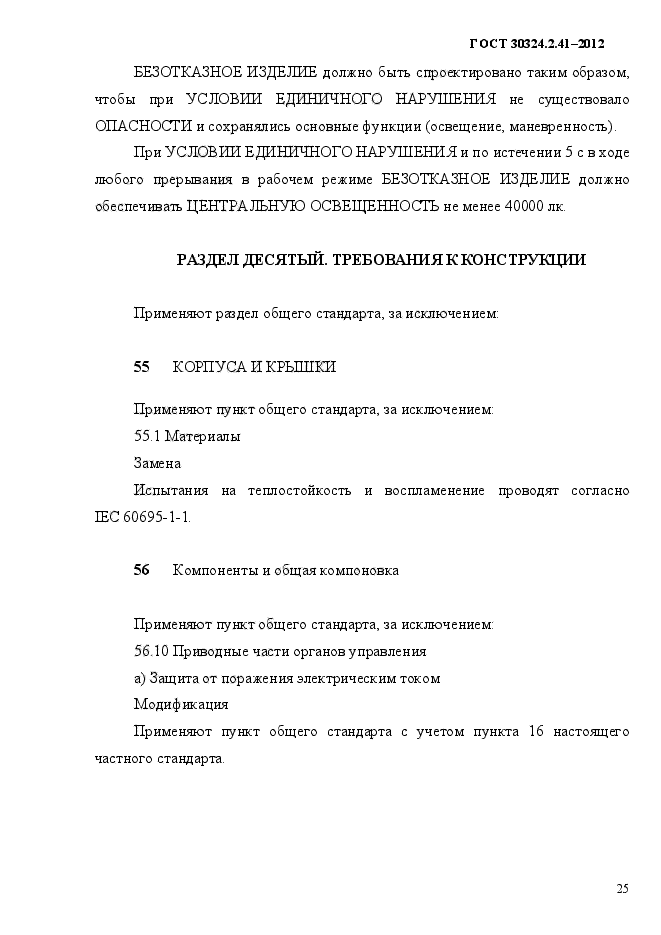 ГОСТ 30324.2.41–2012

БЕЗОТКАЗНОЕ ИЗДЕЛИЕ должно быть спроектировано таким образом, чтобы при УСЛОВИИ ЕДИНИЧНОГО НАРУШЕНИЯ не существовало ОПАСНОСТИ и сохранялись основные функции (освещение, маневренность).

При УСЛОВИИ ЕДИНИЧНОГО НАРУШЕНИЯ и по истечении 5 с в ходе любого прерывания в рабочем режиме БЕЗОТКАЗНОЕ ИЗДЕЛИЕ должно обеспечивать ЦЕНТРАЛЬНУЮ ОСВЕЩЕННОСТЬ не менее 40000 лк.

РАЗДЕЛ ДЕСЯТЫЙ. ТРЕБОВАНИЯ К КОНСТРУКЦИИ

Применяют раздел общего стандарта, за исключением:

55 КОРПУСА И КРЫШКИ

Применяют пункт общего стандарта, за исключением:

55.1 Материалы

Замена

Испытания на теплостойкость и воспламенение проводят согласно IEC 60695-1-1.

56 Компоненты и общая компоновка

Применяют пункт общего стандарта, за исключением:

56.10 Приводные части органов управления

а) Защита от поражения электрическим током

Модификация

Применяют пункт общего стандарта с учетом пункта 16 настоящего частного стандарта.

25